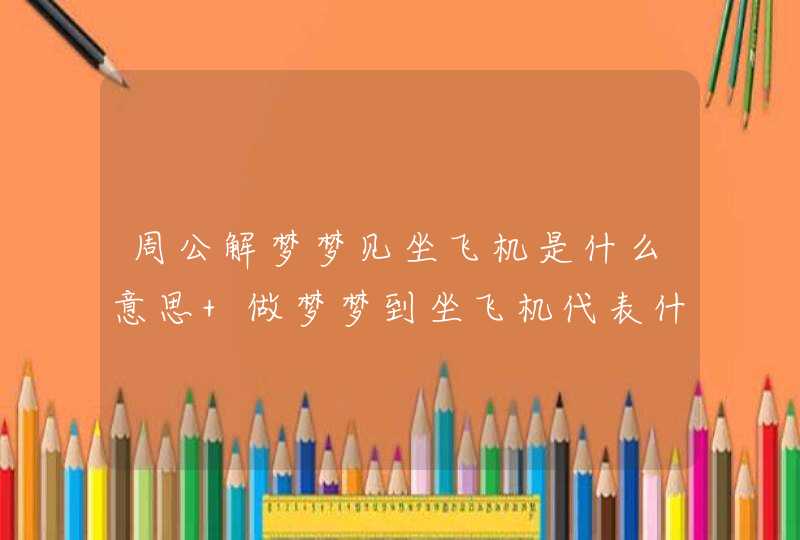 周公解梦梦见坐飞机是什么意思+ 做梦梦到坐飞机代表什